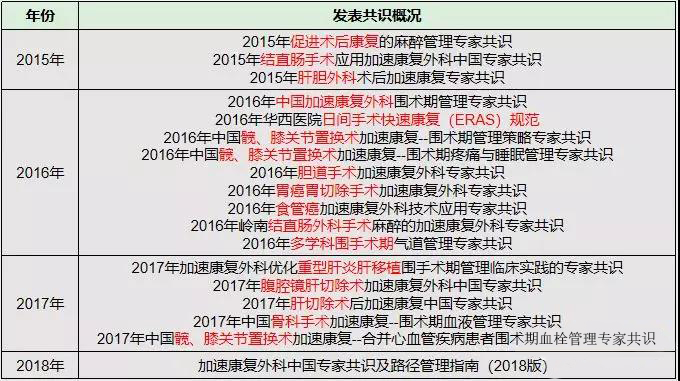 | 年份 | 发表共识概况 |
|---|---|
| 2015年 | 2015年促进术后康复的麻醉管理专家共识<br>2015年结直肠手术应用加速康复外科中国专家共识<br>2015年肝胆外科术后加速康复专家共识 |
| 2016年 | 2016年中国加速康复外科围术期管理专家共识<br>2016年华西医院日间手术快速康复（ERAS）规范<br>2016年中国髋、膝关节置换术加速康复--围术期管理策略专家共识<br>2016年中国髋、膝关节置换术加速康复--围术期疼痛与睡眠管理专家共识<br>2016年胆道手术加速康复外科专家共识<br>2016年胃癌胃切除手术加速康复外科专家共识<br>2016年食管癌加速康复外科技术应用专家共识<br>2016年岭南结直肠外科手术麻醉的加速康复外科专家共识<br>2016年多学科围手术期气道管理专家共识 |
| 2017年 | 2017年加速康复外科优化重型肝炎肝移植围手术期管理临床实践的专家共识<br>2017年腹腔镜肝切除术加速康复外科中国专家共识<br>2017年肝切除术后加速康复中国专家共识<br>2017年中国骨科手术加速康复--围术期血液管理专家共识<br>2017年中国髋、膝关节置换术加速康复--合并心血管疾病患者围术期血栓管理专家共识 |
| 2018年 | 加速康复外科中国专家共识及路径管理指南（2018版） |